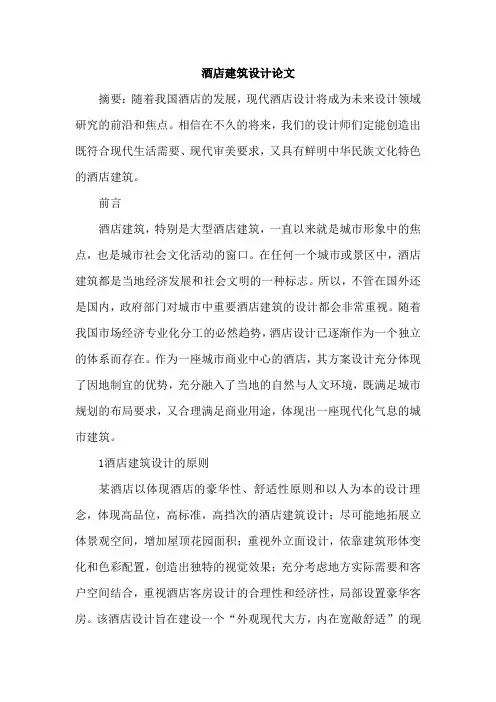 酒店建筑设计论文

摘要：随着我国酒店的发展，现代酒店设计将成为未来设计领域研究的前沿和焦点。相信在不久的将来，我们的设计师们定能创造出既符合现代生活需要、现代审美要求，又具有鲜明中华民族文化特色的酒店建筑。

前言

酒店建筑，特别是大型酒店建筑，一直以来就是城市形象中的焦点，也是城市社会文化活动的窗口。在任何一个城市或景区中，酒店建筑都是当地经济发展和社会文明的一种标志。所以，不管在国外还是国内，政府部门对城市中重要酒店建筑的设计都会非常重视。随着我国市场经济专业化分工的必然趋势，酒店设计已逐渐作为一个独立的体系而存在。作为一座城市商业中心的酒店，其方案设计充分体现了因地制宜的优势，充分融入了当地的自然与人文环境，既满足城市规划的布局要求，又合理满足商业用途，体现出一座现代化气息的城市建筑。

1酒店建筑设计的原则

某酒店以体现酒店的豪华性、舒适性原则和以人为本的设计理念，体现高品位，高标准，高挡次的酒店建筑设计；尽可能地拓展立体景观空间，增加屋顶花园面积；重视外立面设计，依靠建筑形体变化和色彩配置，创造出独特的视觉效果；充分考虑地方实际需要和客户空间结合，重视酒店客房设计的合理性和经济性，局部设置豪华客房。该酒店设计旨在建设一个“外观现代大方，内在宽敞舒适”的现